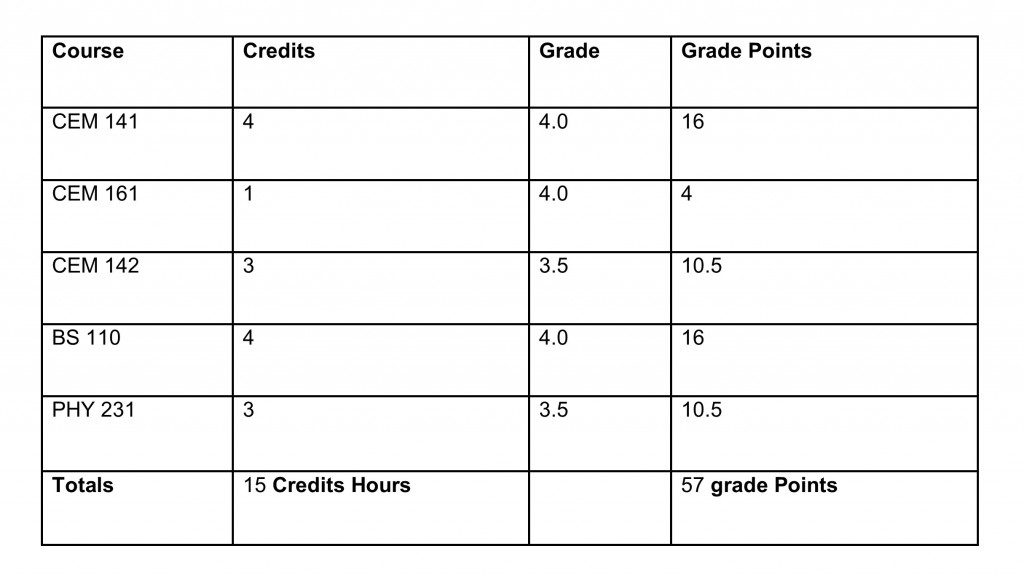 | Course | Credits | Grade | Grade Points |
|---|---|---|---|
| CEM 141 | 4 | 4.0 | 16 |
| CEM 161 | 1 | 4.0 | 4 |
| CEM 142 | 3 | 3.5 | 10.5 |
| BS 110 | 4 | 4.0 | 16 |
| PHY 231 | 3 | 3.5 | 10.5 |
| Totals | 15 Credits Hours | | 57 grade Points |